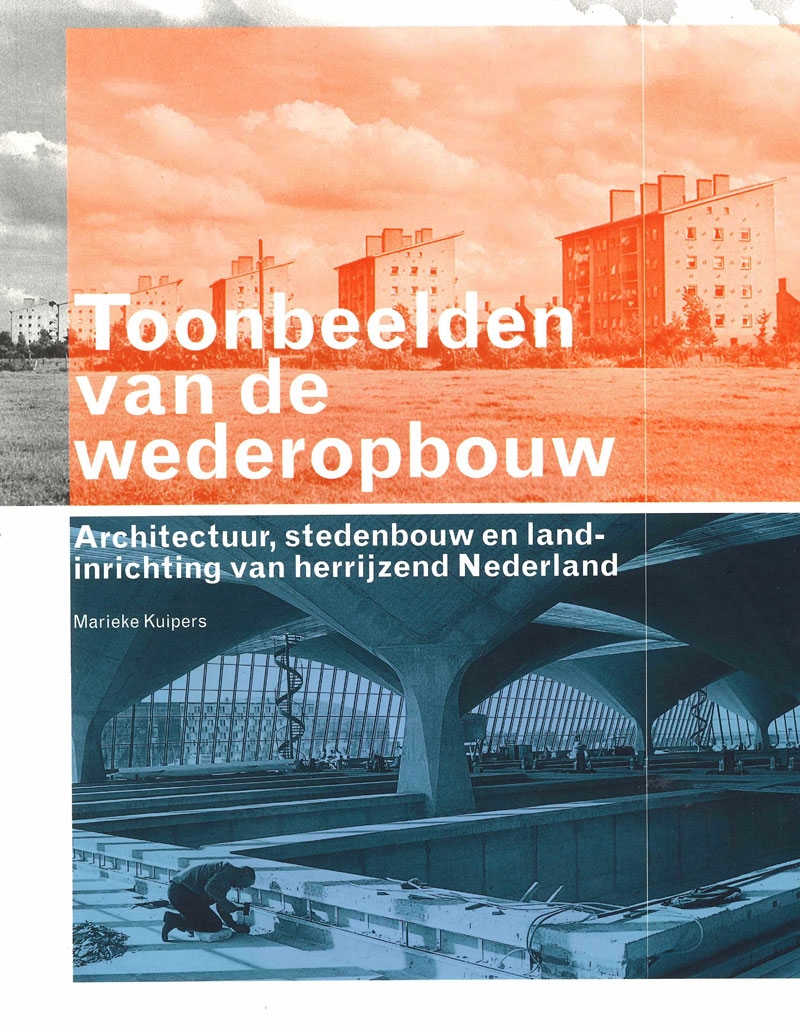 Toonbeelden van de wederopbouw

Architectuur, stedenbouw en landinrichting van herrijzend Nederland

Marieke Kuipers